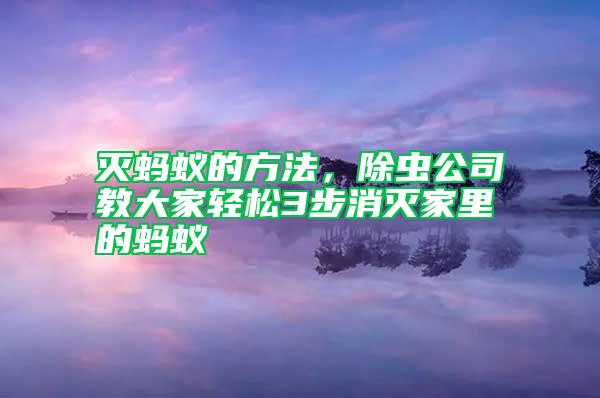 灭蚂蚁的方法，除虫公司教大家轻松3步消灭家里的蚂蚁